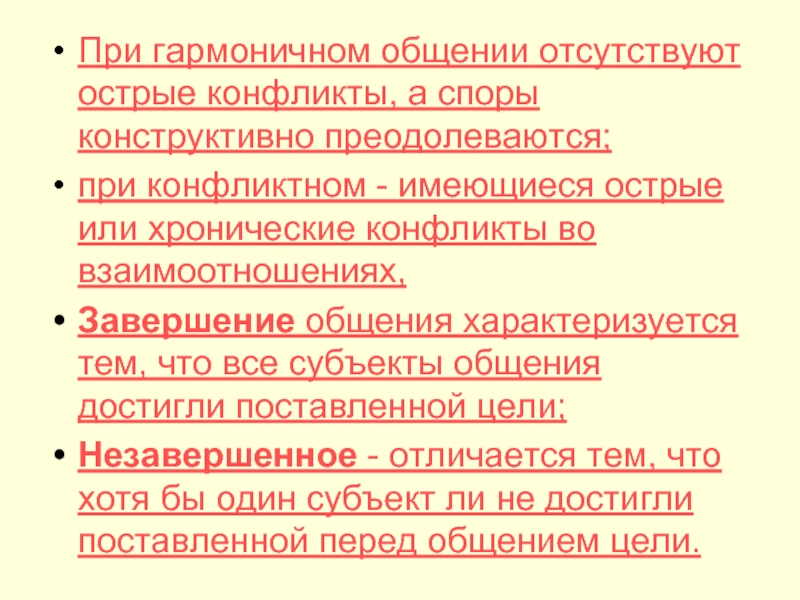 • При гармоничном общении отсутствуют острые конфликты, а споры конструктивно преодолеваются;

• при конфликтном - имеющиеся острые или хронические конфликты во взаимоотношениях,

• Завершение общения характеризуется тем, что все субъекты общения достигли поставленной цели;

• Незавершенное - отличается тем, что хотя бы один субъект ли не достигли поставленной перед общением цели.